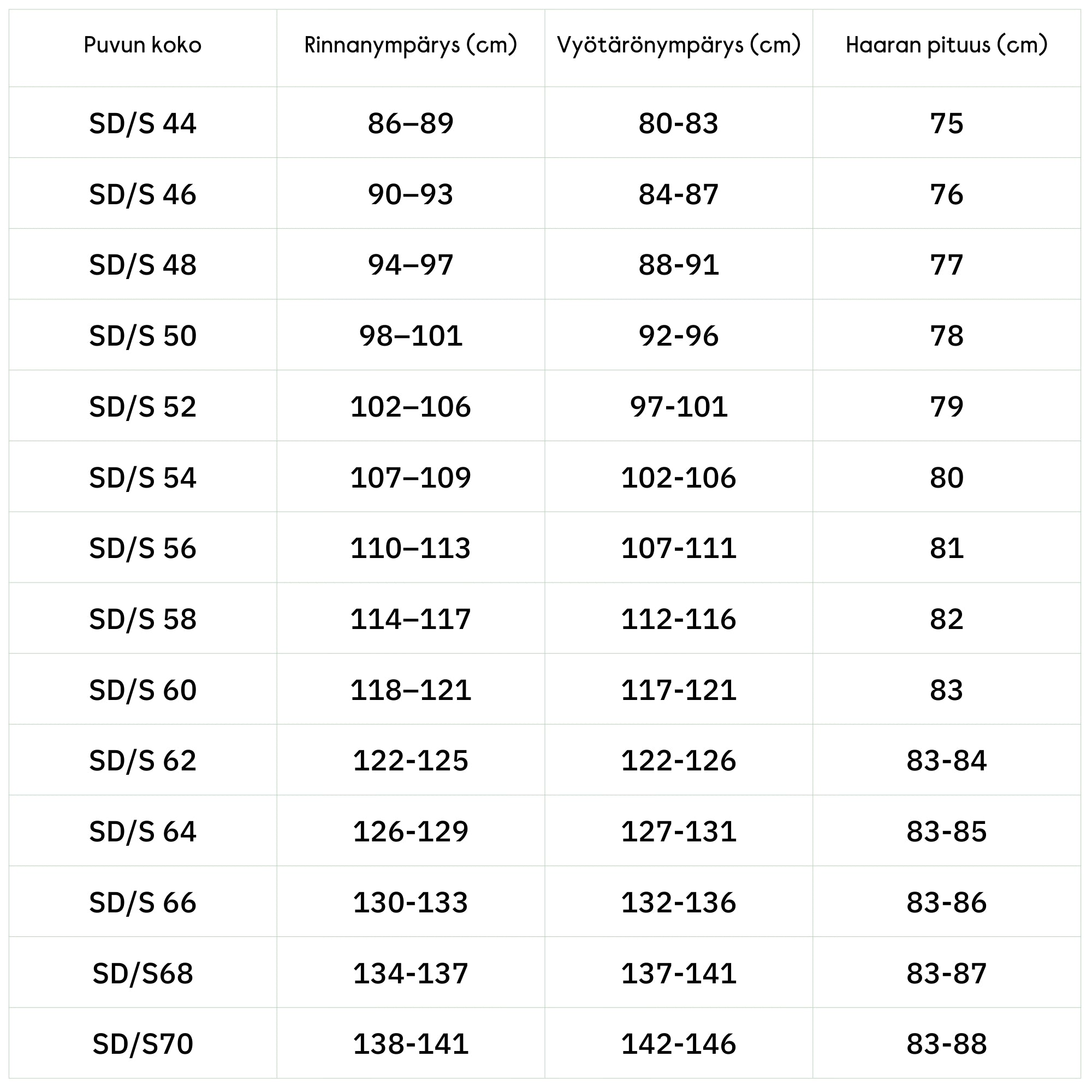 | Puvun koko | Rinnanympärys (cm) | Vyötärönympärys (cm) | Haaran pituus (cm) |
|---|---|---|---|
| SD/S 44 | 86–89 | 80-83 | 75 |
| SD/S 46 | 90–93 | 84-87 | 76 |
| SD/S 48 | 94–97 | 88-91 | 77 |
| SD/S 50 | 98–101 | 92-96 | 78 |
| SD/S 52 | 102–106 | 97-101 | 79 |
| SD/S 54 | 107–109 | 102-106 | 80 |
| SD/S 56 | 110–113 | 107-111 | 81 |
| SD/S 58 | 114–117 | 112-116 | 82 |
| SD/S 60 | 118–121 | 117-121 | 83 |
| SD/S 62 | 122-125 | 122-126 | 83-84 |
| SD/S 64 | 126-129 | 127-131 | 83-85 |
| SD/S 66 | 130-133 | 132-136 | 83-86 |
| SD/S68 | 134-137 | 137-141 | 83-87 |
| SD/S70 | 138-141 | 142-146 | 83-88 |